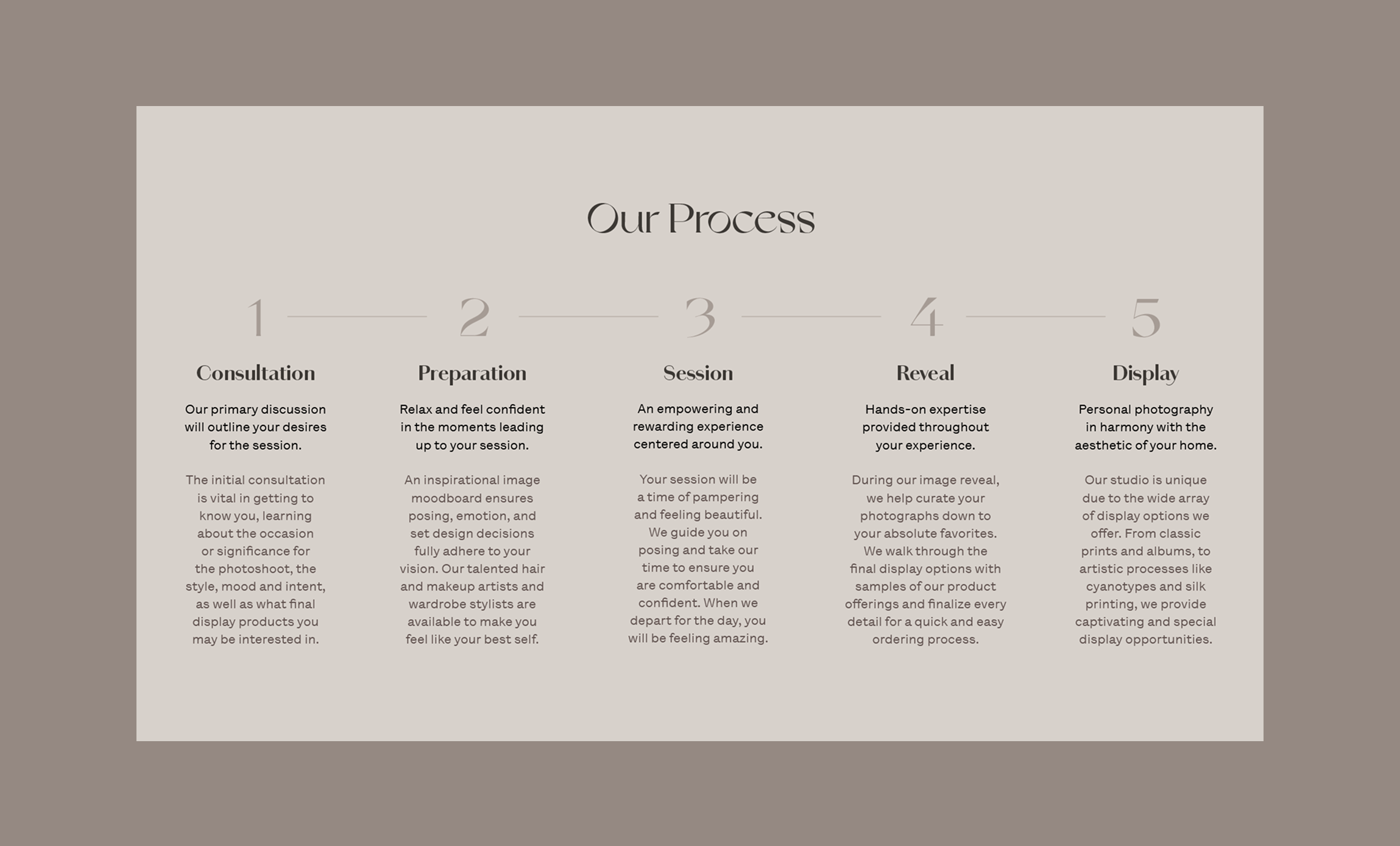 Our Process

1

Consultation

Our primary discussion will outline your desires for the session.

The initial consultation is vital in getting to know you, learning about the occasion or significance for the photoshoot, the style, mood and intent, as well as what final display products you may be interested in.

2

Preparation

Relax and feel confident in the moments leading up to your session.

An inspirational image moodboard ensures posing, emotion, and set design decisions fully adhere to your vision. Our talented hair and makeup artists and wardrobe stylists are available to make you feel like your best self.

3

Session

An empowering and rewarding experience centered around you.

Your session will be a time of pampering and feeling beautiful. We guide you on posing and take our time to ensure you are comfortable and confident. When we depart for the day, you will be feeling amazing.

4

Reveal

Hands-on expertise provided throughout your experience.

During our image reveal, we help curate your photographs down to your absolute favorites. We walk through the final display options with samples of our product offerings and finalize every detail for a quick and easy ordering process.

5

Display

Personal photography in harmony with the aesthetic of your home.

Our studio is unique due to the wide array of display options we offer. From classic prints and albums, to artistic processes like cyanotypes and silk printing, we provide captivating and special display opportunities.